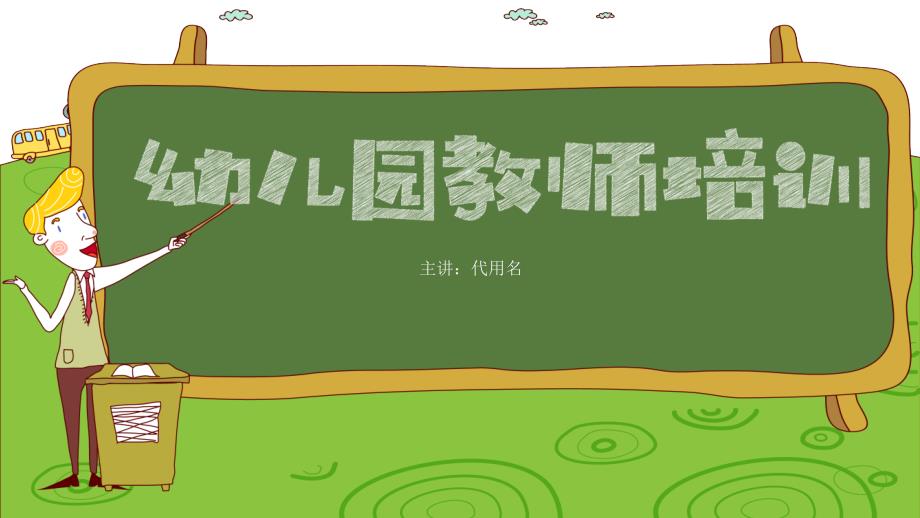 幼儿园教师培训

主讲：代用名